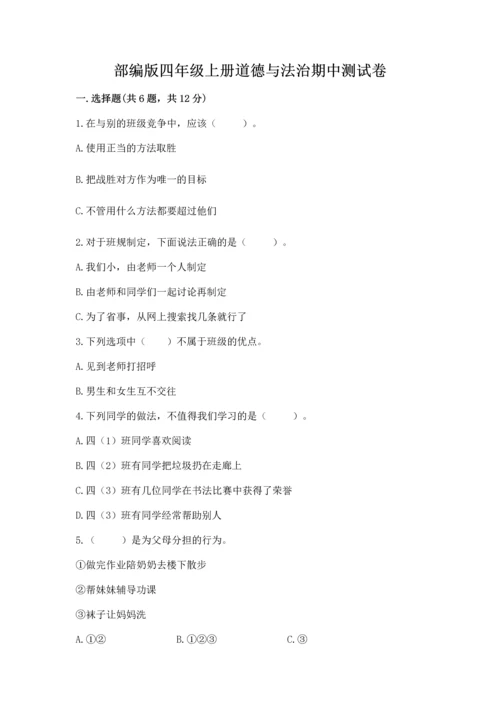 部编版四年级上册道德与法治期中测试卷

一. 选择题(共 6 题，共 12 分)

1. 在与别的班级竞争中，应该（　　）。

A. 使用正当的方法取胜

B. 把战胜对方作为唯一的目标

C. 不管用什么方法都要超过他们

2. 对于班规制定，下面说法正确的是（　　）。

A. 我们小，由老师一个人制定

B. 由老师和同学们一起讨论再制定

C. 为了省事，从网上搜索找几条就行了

3. 下列选项中（　　）不属于班级的优点。

A. 见到老师打招呼

B. 男生和女生互不交往

4. 下列同学的做法，不值得我们学习的是（　　）。

A. 四（1）班同学喜欢阅读

B. 四（2）班有同学把垃圾扔在走廊上

C. 四（3）班有几位同学在书法比赛中获得了荣誉

D. 四（3）班有同学经常帮助别人

5.（　　）是为父母分担的行为。

①做完作业陪奶奶去楼下散步

②帮妹妹辅导功课

③袜子让妈妈洗

A. ①②　　B. ①②③　　C. ③